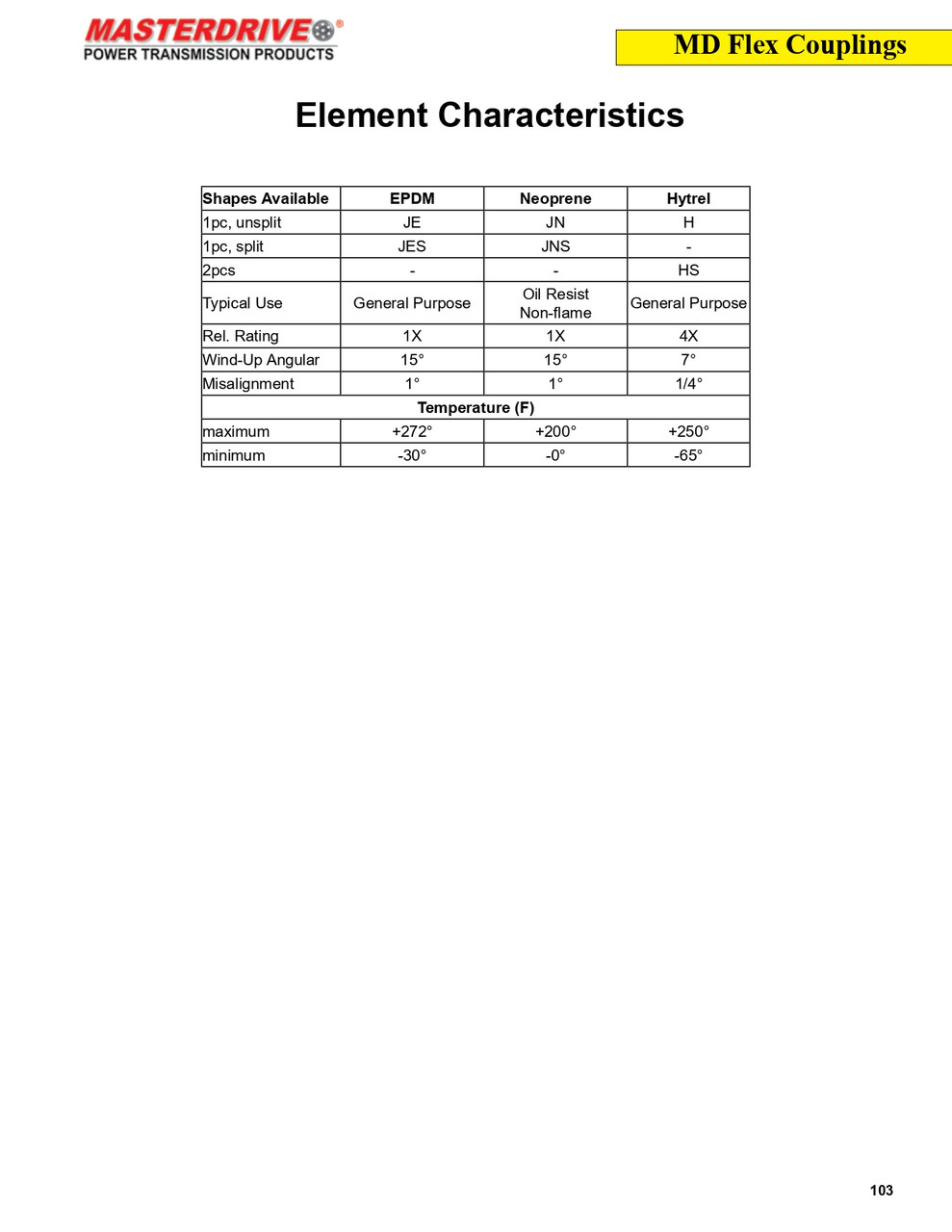 MASTERDRIVE®
POWER TRANSMISSION PRODUCTS

MD Flex Couplings

Element Characteristics

| Shapes Available | EPDM | Neoprene | Hytrel |
|---|---|---|---|
| 1pc, unsplit | JE | JN | H |
| 1pc, split | JES | JNS | - |
| 2pcs | - | - | HS |
| Typical Use | General Purpose | Oil Resist Non-flame | General Purpose |
| Rel. Rating | 1X | 1X | 4X |
| Wind-Up Angular | 15° | 15° | 7° |
| Misalignment | 1° | 1° | 1/4° |
| Temperature (F) | | | |
| maximum | +272° | +200° | +250° |
| minimum | -30° | -0° | -65° |

103